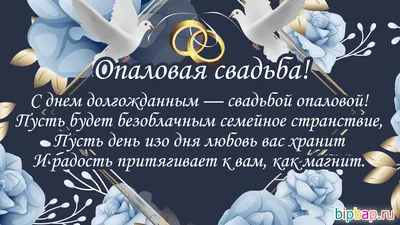 Опаловая свадьба!

С днем долгожданным — свадьбой опаловой!
Пусть будет безоблачным семейное странствие,
Пусть день изо дня любовь вас хранит
И радость притягивает к вам, как магнит.

bipbap.ru